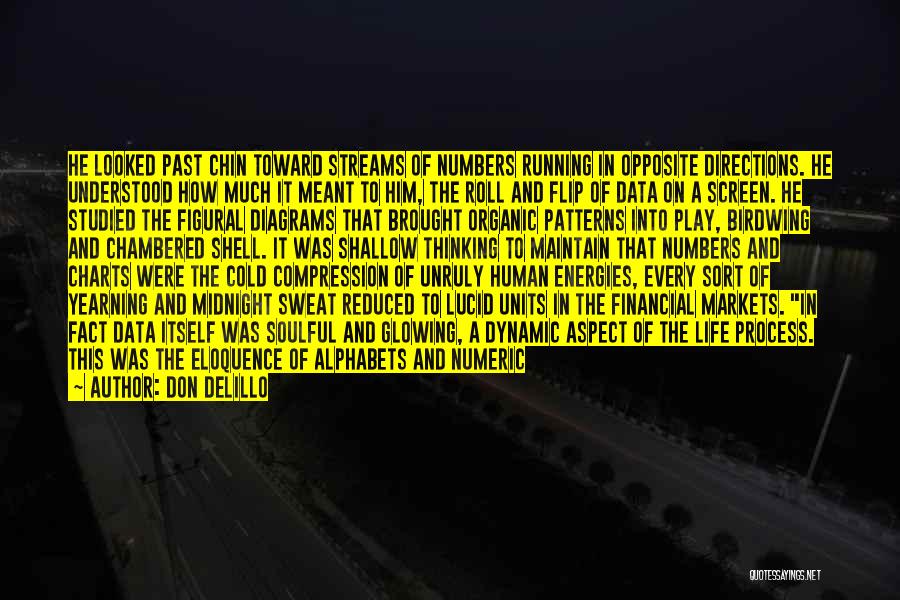 HE LOOKED PAST CHIN TOWARD STREAMS OF NUMBERS RUNNING IN OPPOSITE DIRECTIONS. HE UNDERSTOOD HOW MUCH IT MEANT TO HIM, THE ROLL AND FLIP OF DATA ON A SCREEN. HE STUDIED THE FIGURAL DIAGRAMS THAT BROUGHT ORGANIC PATTERNS INTO PLAY, BIRDWING AND CHAMBERED SHELL. IT WAS SHALLOW THINKING TO MAINTAIN THAT NUMBERS AND CHARTS WERE THE COLD COMPRESSION OF UNRULY HUMAN ENERGIES, EVERY SORT OF YEARNING AND MIDNIGHT SWEAT REDUCED TO LUCID UNITS IN THE FINANCIAL MARKETS. "IN FACT DATA ITSELF WAS SOULFUL AND GLOWING, A DYNAMIC ASPECT OF THE LIFE PROCESS. THIS WAS THE ELOQUENCE OF ALPHABETS AND NUMERIC

~ AUTHOR: DON DELILLO

QUOTESSAYINGS.NET